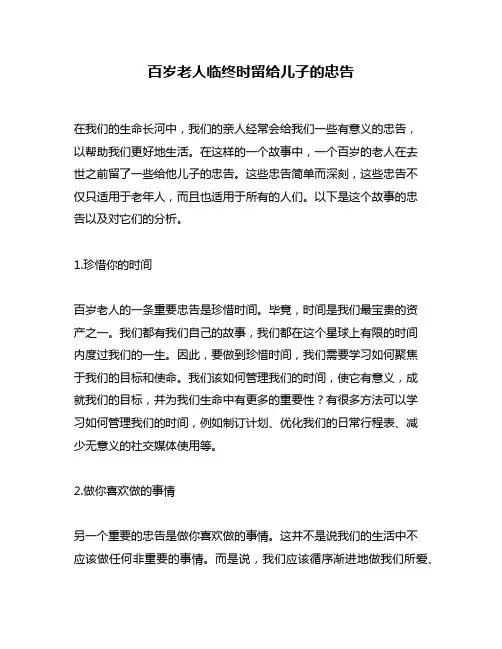 百岁老人临终时留给儿子的忠告

在我们的生命长河中，我们的亲人经常会给我们一些有意义的忠告，以帮助我们更好地生活。在这样的一个故事中，一个百岁的老人在去世之前留了一些给他儿子的忠告。这些忠告简单而深刻，这些忠告不仅只适用于老年人，而且也适用于所有的人们。以下是这个故事的忠告以及对它们的分析。

1.珍惜你的时间

百岁老人的一条重要忠告是珍惜时间。毕竟，时间是我们最宝贵的资产之一。我们都有我们自己的故事，我们都在这个星球上有限的时间内度过我们的一生。因此，要做到珍惜时间，我们需要学习如何聚焦于我们的目标和使命。我们该如何管理我们的时间，使它有意义，成就我们的目标，并为我们生命中有更多的重要性？有很多方法可以学习如何管理我们的时间，例如制订计划、优化我们的日常行程表、减少无意义的社交媒体使用等。

2.做你喜欢做的事情

另一个重要的忠告是做你喜欢做的事情。这并不是说我们的生活中不应该做任何非重要的事情。而是说，我们应该循序渐进地做我们所爱、